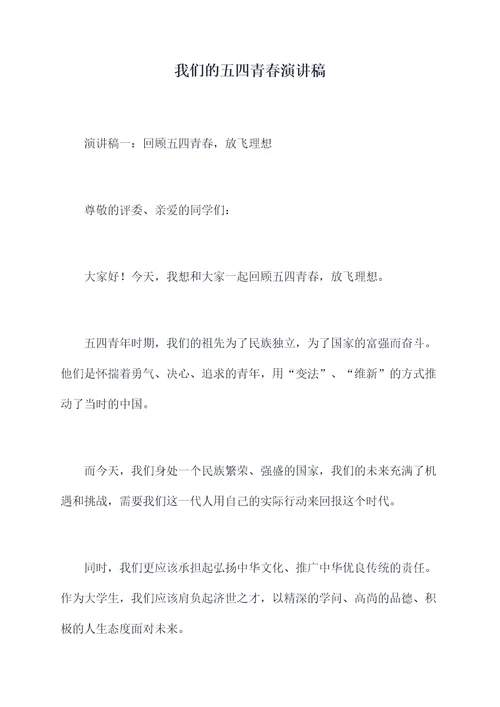 我们的五四青春演讲稿

演讲稿一：回顾五四青春，放飞理想

尊敬的评委、亲爱的同学们：

大家好！今天，我想和大家一起回顾五四青春，放飞理想。

五四青年时期，我们的祖先为了民族独立，为了国家的富强而奋斗。他们是怀揣着勇气、决心、追求的青年，用“变法”、“维新”的方式推动了当时的中国。

而今天，我们身处一个民族繁荣、强盛的国家，我们的未来充满了机遇和挑战，需要我们这一代人用自己的实际行动来回报这个时代。

同时，我们更应该承担起弘扬中华文化、推广中华优良传统的责任。作为大学生，我们应该肩负起济世之才，以精深的学问、高尚的品德、积极的人生态度面对未来。